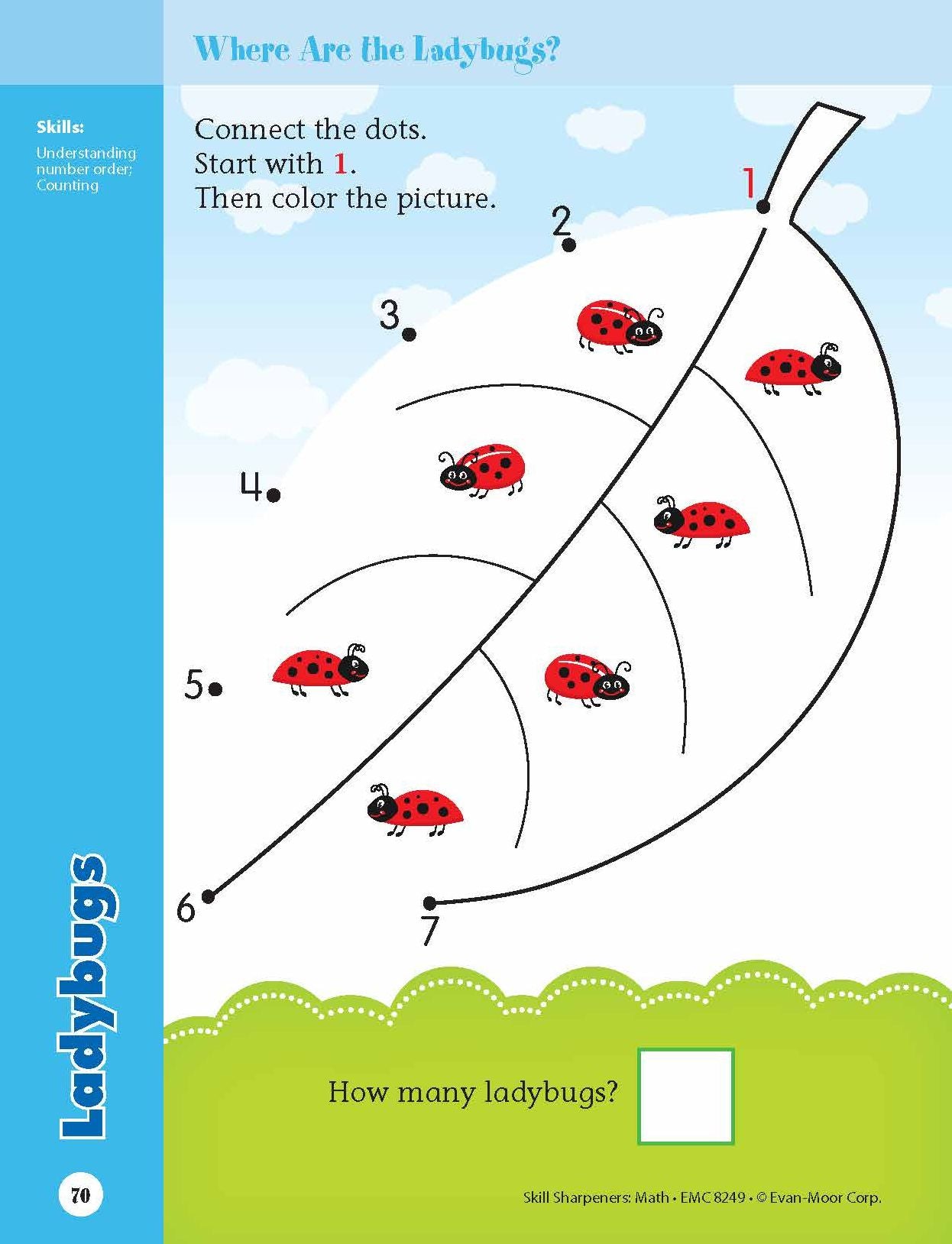 Where Are the Ladybugs?

Skills:
Understanding number order; Counting

Connect the dots.
Start with 1.
Then color the picture.

1
2
3
4
5
6
7

How many ladybugs?

Ladybugs

70

Skill Sharpeners: Math • EMC 8249 • © Evan-Moor Corp.